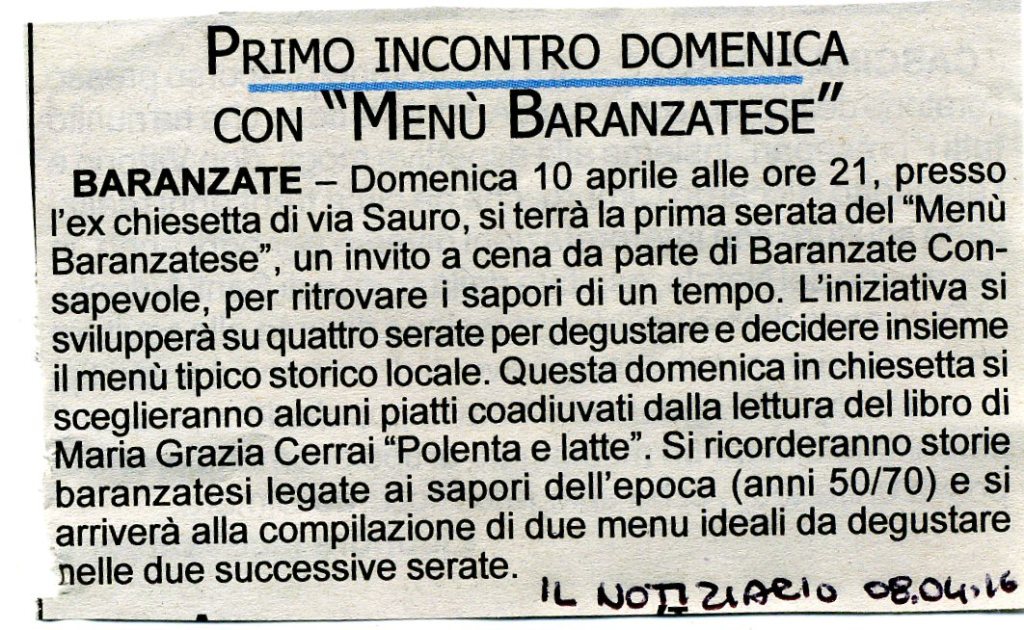 PRIMO INCONTRO DOMENICA CON "MENÙ BARANZATESE"

BARANZATE – Domenica 10 aprile alle ore 21, presso l'ex chiesetta di via Sauro, si terrà la prima serata del "Menù Baranzatese", un invito a cena da parte di Baranzate Consapevole, per ritrovare i sapori di un tempo. L'iniziativa si svilupperà su quattro serate per degustare e decidere insieme il menù tipico storico locale. Questa domenica in chiesetta si sceglieranno alcuni piatti coadiuvati dalla lettura del libro di Maria Grazia Cerrai "Polenta e latte". Si ricorderanno storie baranzatesi legate ai sapori dell'epoca (anni 50/70) e si arriverà alla compilazione di due menu ideali da degustare nelle due successive serate.

IL NOTIZIARIO 08.04.16